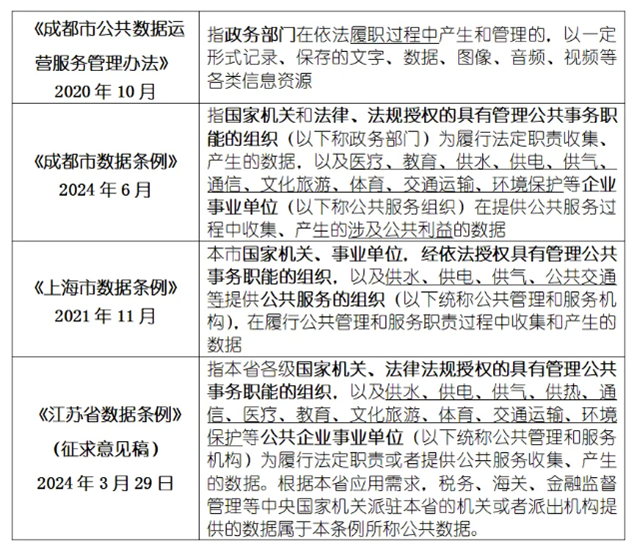 | | |
|---|---|
| 《成都市公共数据运营服务管理办法》 2020 年 10 月 | 指政务部门在依法履职过程中产生和管理的，以一定形式记录、保存的文字、数据、图像、音频、视频等各类信息资源 |
| 《成都市数据条例》 2024 年 6 月 | 指国家机关和法律、法规授权的具有管理公共事务职能的组织（以下称政务部门）为履行法定职责收集、产生的数据，以及医疗、教育、供水、供电、供气、通信、文化旅游、体育、交通运输、环境保护等企业事业单位（以下称公共服务组织）在提供公共服务过程中收集、产生的涉及公共利益的数据 |
| 《上海市数据条例》 2021 年 11 月 | 本市国家机关、事业单位，经依法授权具有管理公共事务职能的组织，以及供水、供电、供气、公共交通等提供公共服务的组织（以下统称公共管理和服务机构），在履行公共管理和服务职责过程中收集和产生的数据 |
| 《江苏省数据条例》（征求意见稿） 2024 年 3 月 29 日 | 指本省各级国家机关、法律法规授权的具有管理公共事务职能的组织，以及供水、供电、供气、供热、通信、医疗、教育、文化旅游、体育、交通运输、环境保护等公共企业事业单位（以下统称公共管理和服务机构）为履行法定职责或者提供公共服务收集、产生的数据。根据本省应用需求，税务、海关、金融监督管理等中央国家机关派驻本省的机关或者派出机构提供的数据属于本条例所称公共数据。 |